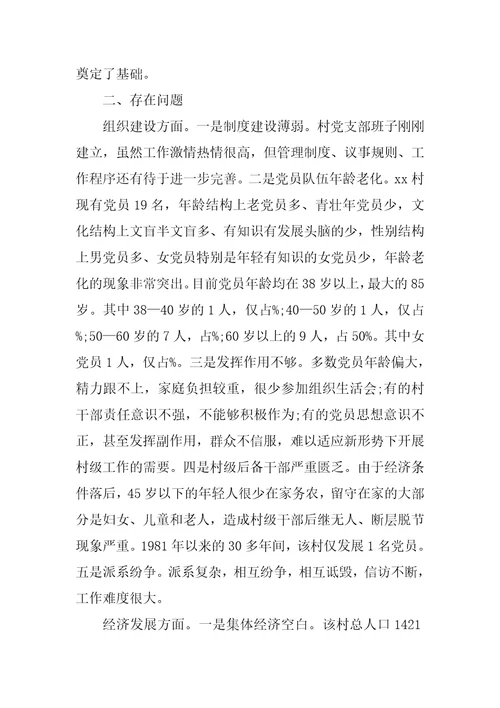 奠定了基础。

二、存在问题

组织建设方面。一是制度建设薄弱。村党支部班子刚刚建立，虽然工作激情热情很高，但管理制度、议事规则、工作程序还有待于进一步完善。二是党员队伍年龄老化。xx村现有党员19名，年龄结构上老党员多、青壮年党员少，文化结构上文盲半文盲多、有知识有发展头脑的少，性别结构上男党员多、女党员特别是年轻有知识的女党员少，年龄老化的现象非常突出。目前党员年龄均在38岁以上，最大的85岁。其中38—40岁的1人，仅占%;40—50岁的1人，仅占%;50—60岁的7人，占%;60岁以上的9人，占50%。其中女党员1人，仅占%。三是发挥作用不够。多数党员年龄偏大，精力跟不上，家庭负担较重，很少参加组织生活会;有的村干部责任意识不强，不能够积极作为;有的党员思想意识不正，甚至发挥副作用，群众不信服，难以适应新形势下开展村级工作的需要。四是村级后备干部严重匮乏。由于经济条件落后，45岁以下的年轻人很少在家务农，留守在家的大部分是妇女、儿童和老人，造成村级干部后继无人、断层脱节现象严重。1981年以来的30多年间，该村仅发展1名党员。五是派系纷争。派系复杂，相互纷争，相互诋毁，信访不断，工作难度很大。

经济发展方面。一是集体经济空白。该村总人口1421